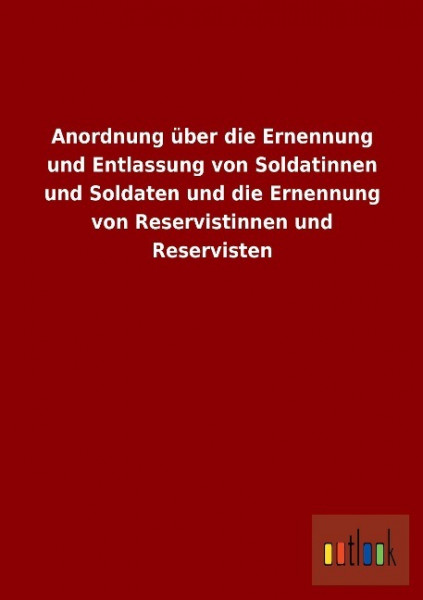 Anordnung über die Ernennung und Entlassung von Soldatinnen und Soldaten und die Ernennung von Reservistinnen und Reservisten

outlook